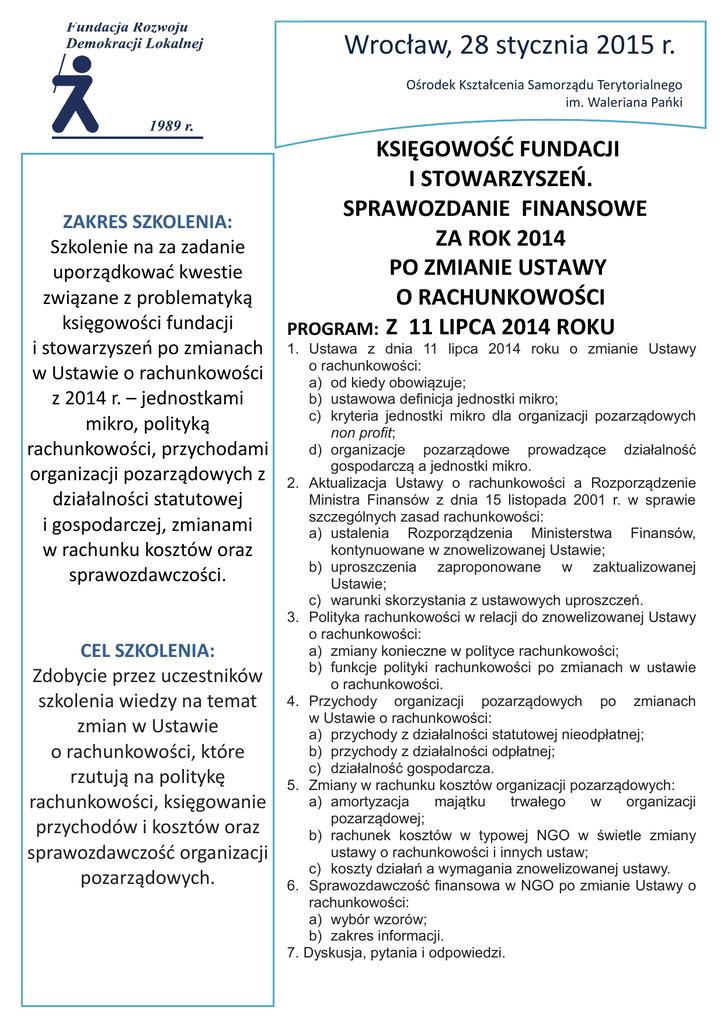 Fundacja Rozwoju Demokracji Lokalnej

1989 r.

Wrocław, 28 stycznia 2015 r.

Ośrodek Kształcenia Samorządu Terytorialnego im. Waleriana Pańki

ZAKRES SZKOLENIA:
Szkolenie na za zadanie uporządkować kwestie związane z problematyką księgowości fundacji i stowarzyszeń po zmianach w Ustawie o rachunkowości z 2014 r. – jednostkami mikro, polityką rachunkowości, przychodami organizacji pozarządowych z działalności statutowej i gospodarczej, zmianami w rachunku kosztów oraz sprawozdawczości.

CEL SZKOLENIA:
Zdobycie przez uczestników szkolenia wiedzy na temat zmian w Ustawie o rachunkowości, które rzutują na politykę rachunkowości, księgowanie przychodów i kosztów oraz sprawozdawczość organizacji pozarządowych.

KSIĘGOWOŚĆ FUNDACJI I STOWARZYSZEŃ. SPRAWOZDANIE FINANSOWE ZA ROK 2014 PO ZMIANIE USTAWY O RACHUNKOWOŚCI Z 11 LIPCA 2014 ROKU

PROGRAM:
1. Ustawa z dnia 11 lipca 2014 roku o zmianie Ustawy o rachunkowości:
a) od kiedy obowiązuje;
b) ustawowa definicja jednostki mikro;
c) kryteria jednostki mikro dla organizacji pozarządowych non profit;
d) organizacje pozarządowe prowadzące działalność gospodarczą a jednostki mikro.
2. Aktualizacja Ustawy o rachunkowości a Rozporządzenie Ministra Finansów z dnia 15 listopada 2001 r. w sprawie szczególnych zasad rachunkowości:
a) ustalenia Rozporządzenia Ministerstwa Finansów, kontynuowane w znowelizowanej Ustawie;
b) uproszczenia zaproponowane w zaktualizowanej Ustawie;
c) warunki skorzystania z ustawowych uproszczeń.
3. Polityka rachunkowości w relacji do znowelizowanej Ustawy o rachunkowości:
a) zmiany konieczne w polityce rachunkowości;
b) funkcje polityki rachunkowości po zmianach w ustawie o rachunkowości.
4. Przychody organizacji pozarządowych po zmianach w Ustawie o rachunkowości:
a) przychody z działalności statutowej nieodpłatnej;
b) przychody z działalności odpłatnej;
c) działalność gospodarcza.
5. Zmiany w rachunku kosztów organizacji pozarządowych:
a) amortyzacja majątku trwałego w organizacji pozarządowej;
b) rachunek kosztów w typowej NGO w świetle zmiany ustawy o rachunkowości i innych ustaw;
c) koszty działań a wymagania znowelizowanej ustawy.
6. Sprawozdawczość finansowa w NGO po zmianie Ustawy o rachunkowości:
a) wybór wzorów;
b) zakres informacji.
7. Dyskusja, pytania i odpowiedzi.